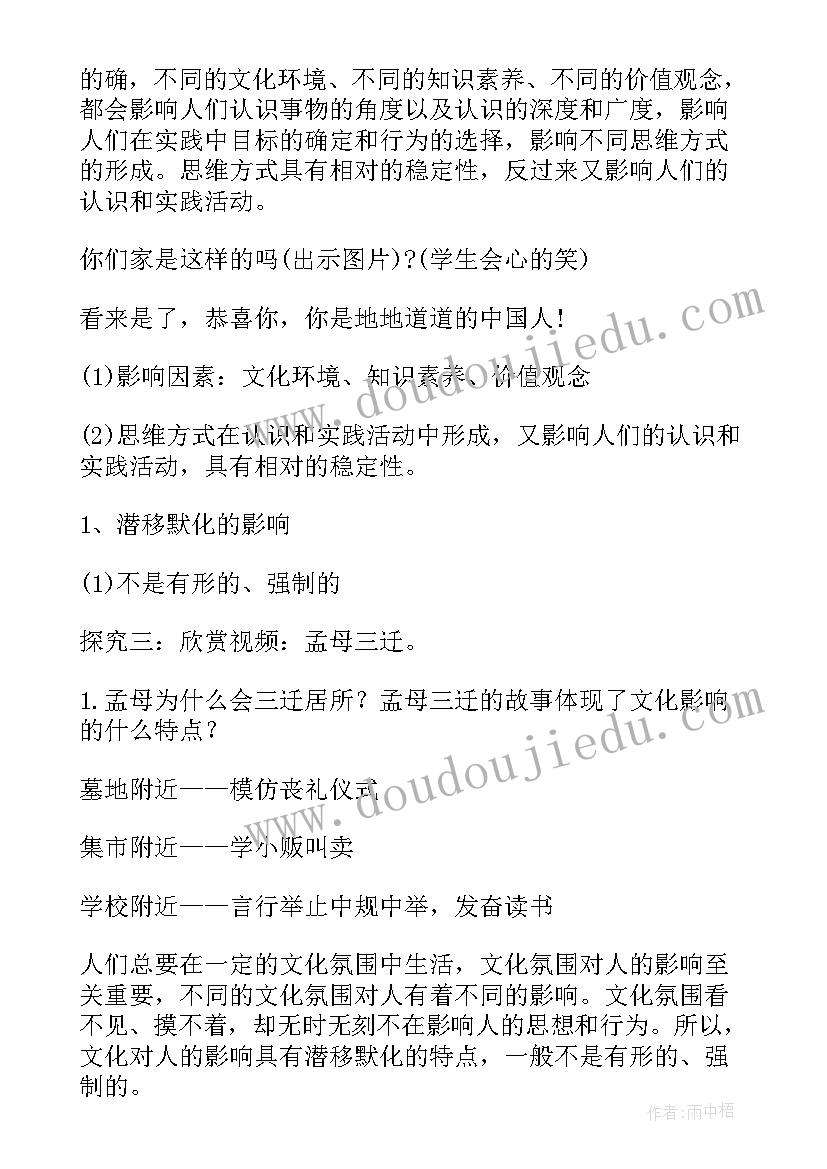 的确，不同的文化环境、不同的知识素养、不同的价值观念，都会影响人们认识事物的角度以及认识的深度和广度，影响人们在实践中目标的确定和行为的选择，影响不同思维方式的形成。思维方式具有相对的稳定性，反过来又影响人们的认识和实践活动。

你们家是这样的吗(出示图片)?(学生会心的笑)

看来是了，恭喜你，你是地地道道的中国人!

(1)影响因素：文化环境、知识素养、价值观念

(2)思维方式在认识和实践活动中形成，又影响人们的认识和实践活动，具有相对的稳定性。

1、潜移默化的影响

(1)不是有形的、强制的

探究三：欣赏视频：孟母三迁。

1.孟母为什么会三迁居所？孟母三迁的故事体现了文化影响的什么特点？

墓地附近——模仿丧礼仪式

集市附近——学小贩叫卖

学校附近——言行举止中规中举，发奋读书

人们总要在一定的文化氛围中生活，文化氛围对人的影响至关重要，不同的文化氛围对人有着不同的影响。文化氛围看不见、摸不着，却无时无刻不在影响人的思想和行为。所以，文化对人的影响具有潜移默化的特点，一般不是有形的、强制的。

www.doudoujiedu.com

www.doudoujiedu.com

作者:雨中梧